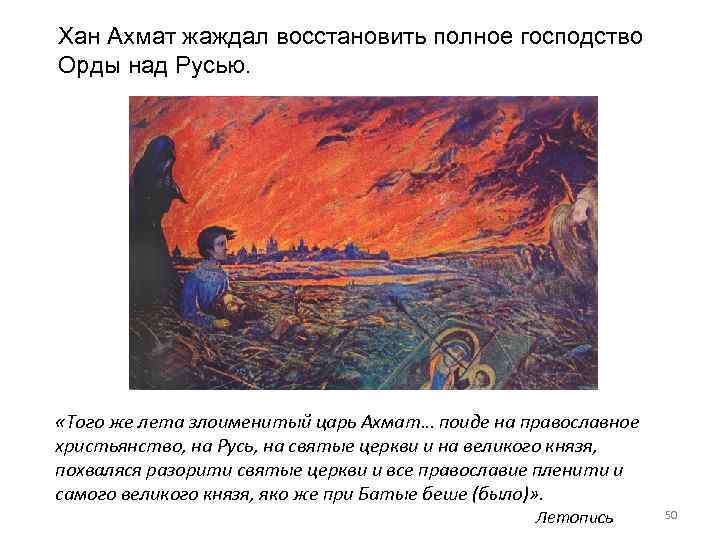 Хан Ахмат жаждал восстановить полное господство Орды над Русью.

«Того же лета злоименитый царь Ахмат… поиде на православное христьянство, на Русь, на святые церкви и на великого князя, похваляся разорити святые церкви и все православие пленити и самого великого князя, яко же при Батые беше (было)».

Летопись

50